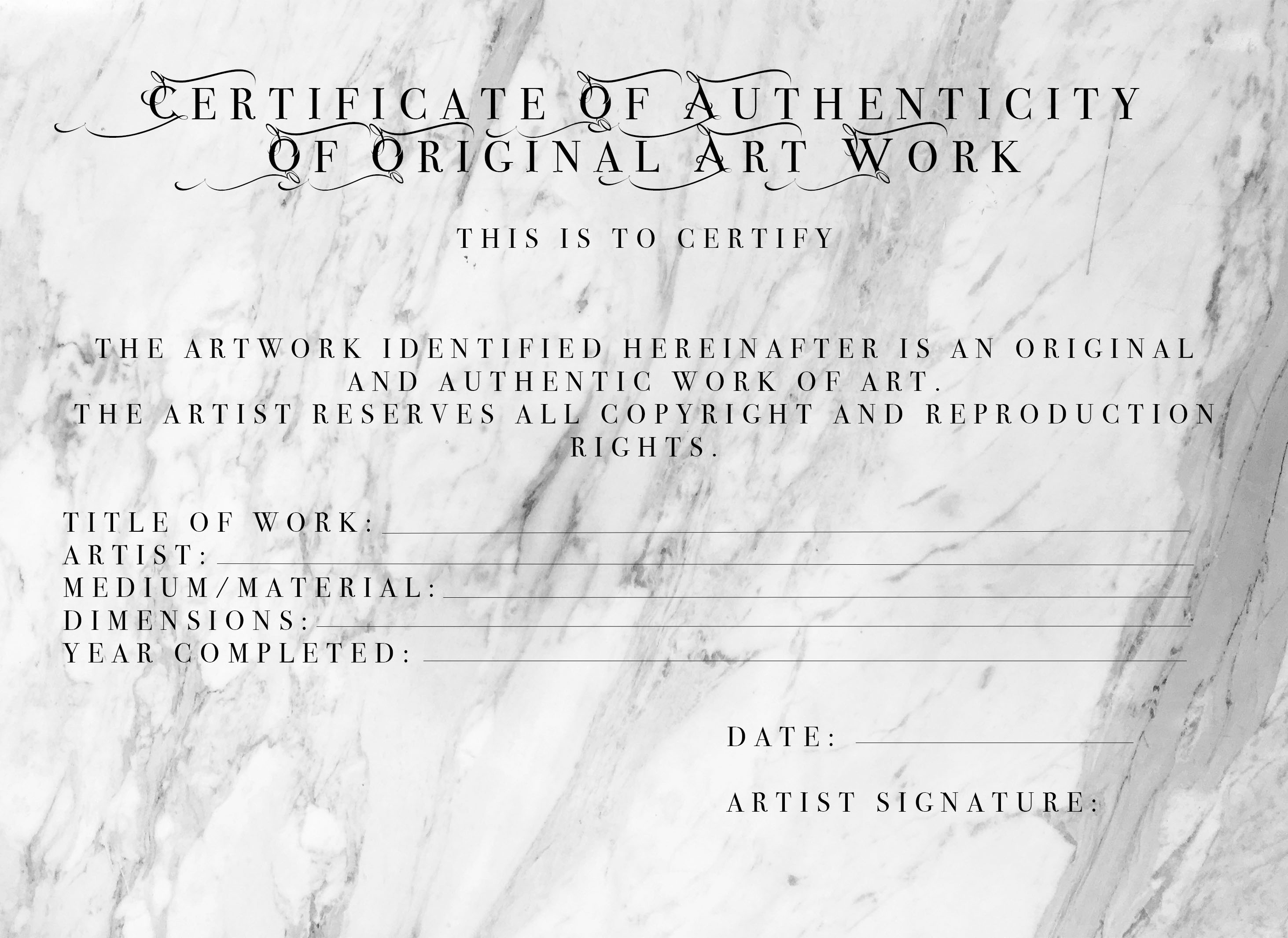 CERTIFICATE OF AUTHENTICITY
OF ORIGINAL ART WORK

THIS IS TO CERTIFY

THE ARTWORK IDENTIFIED HEREINAFTER IS AN ORIGINAL AND AUTHENTIC WORK OF ART.
THE ARTIST RESERVES ALL COPYRIGHT AND REPRODUCTION RIGHTS.

TITLE OF WORK: ____
ARTIST: ____
MEDIUM/MATERIAL: ____
DIMENSIONS: ____
YEAR COMPLETED: ____

DATE: ____

ARTIST SIGNATURE: